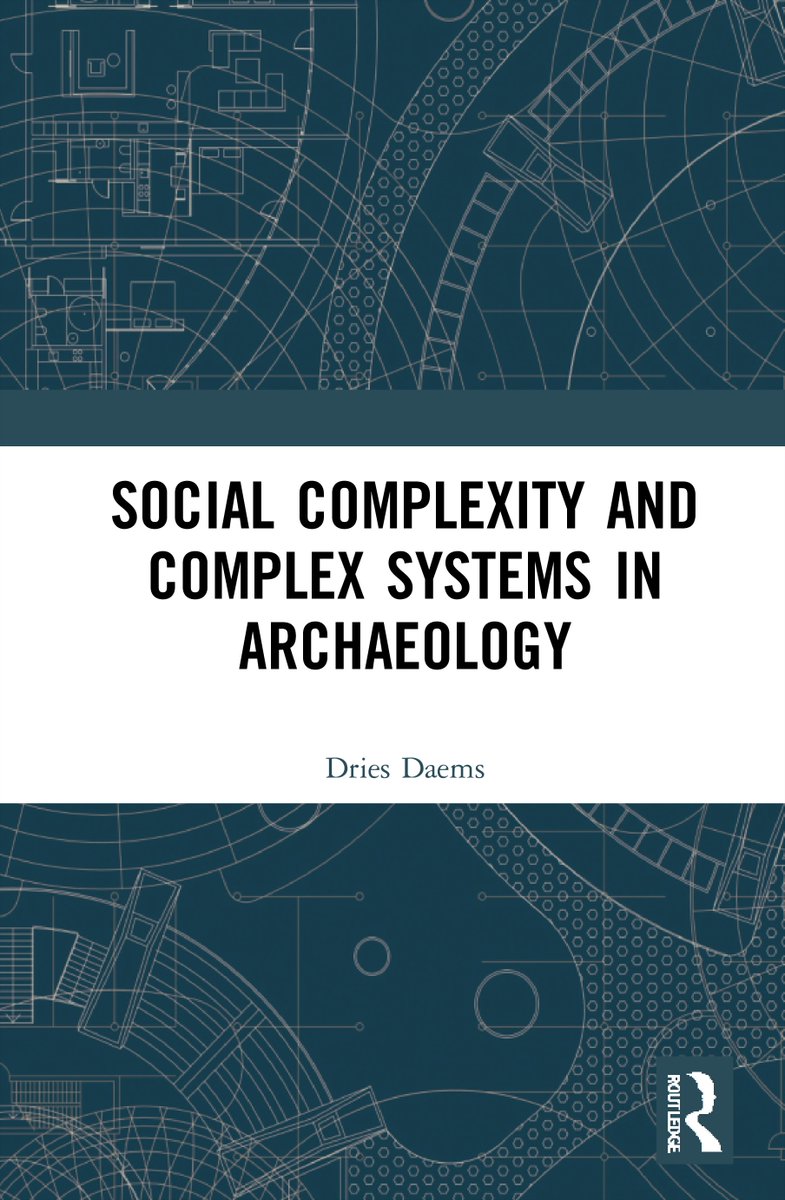 SOCIAL COMPLEXITY AND COMPLEX SYSTEMS IN ARCHAEOLOGY

Dries Daems

ROUTLEDGE